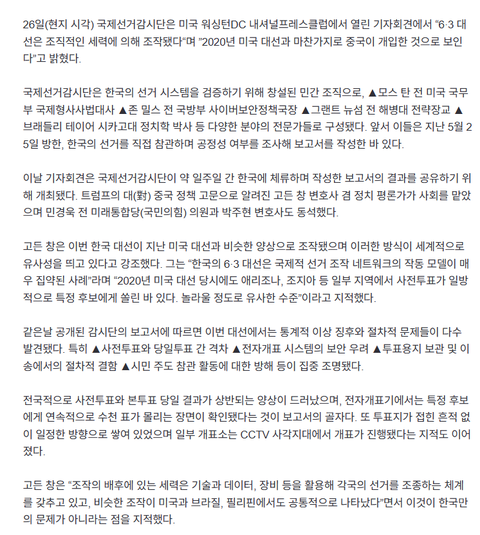 26일(현지 시각) 국제선거감시단은 미국 워싱턴DC 내셔널프레스클럽에서 열린 기자회견에서 "6·3 대선은 조직적인 세력에 의해 조작됐다"며 "2020년 미국 대선과 마찬가지로 중국이 개입한 것으로 보인다"고 밝혔다.

국제선거감시단은 한국의 선거 시스템을 검증하기 위해 창설된 민간 조직으로, ▲모스 탄 전 미국 국무부 국제형사사법대사 ▲존 밀스 전 국방부 사이버보안정책국장 ▲그랜트 뉴섬 전 해병대 전략장교 ▲브래들리 테이어 시카고대 정치학 박사 등 다양한 분야의 전문가들로 구성됐다. 앞서 이들은 지난 5월 25일 방한, 한국의 선거를 직접 참관하며 공정성 여부를 조사해 보고서를 작성한 바 있다.

이날 기자회견은 국제선거감시단이 약 일주일 간 한국에 체류하며 작성한 보고서의 결과를 공유하기 위해 개최됐다. 트럼프의 대(對) 중국 정책 고문으로 알려진 고든 창 변호사 겸 정치 평론가가 사회를 맡았으며 민경욱 전 미래통합당(국민의힘) 의원과 박주현 변호사도 동석했다.

고든 창은 이번 한국 대선이 지난 미국 대선과 비슷한 양상으로 조작됐으며 이러한 방식이 세계적으로 유사성을 띄고 있다고 강조했다. 그는 "한국의 6·3 대선은 국제적 선거 조작 네트워크의 작동 모델이 매우 집약된 사례"라며 "2020년 미국 대선 당시에도 애리조나, 조지아 등 일부 지역에서 사전투표가 일방적으로 특정 후보에게 쏠린 바 있다. 놀라울 정도로 유사한 수준"이라고 지적했다.

같은날 공개된 감시단의 보고서에 따르면 이번 대선에서는 통계적 이상 징후와 절차적 문제들이 다수 발견됐다. 특히 ▲사전투표와 당일투표 간 격차 ▲전자개표 시스템의 보안 우려 ▲투표용지 보관 및 이송에서의 절차적 결함 ▲시민 주도 참관 활동에 대한 방해 등이 집중 조명됐다.

전국적으로 사전투표와 본투표 당일 결과가 상반되는 양상이 드러났으며, 전자개표기에서는 특정 후보에게 연속적으로 수천 표가 몰리는 장면이 확인됐다는 것이 보고서의 골자다. 또 투표지가 접힌 흔적 없이 일정한 방향으로 쌓여 있었으며 일부 개표소는 CCTV 사각지대에서 개표가 진행됐다는 지적도 이어졌다.

고든 창은 "조작의 배후에 있는 세력은 기술과 데이터, 장비 등을 활용해 각국의 선거를 조종하는 체계를 갖추고 있고, 비슷한 조작이 미국과 브라질, 필리핀에서도 공통적으로 나타났다"면서 이것이 한국만의 문제가 아니라는 점을 지적했다.